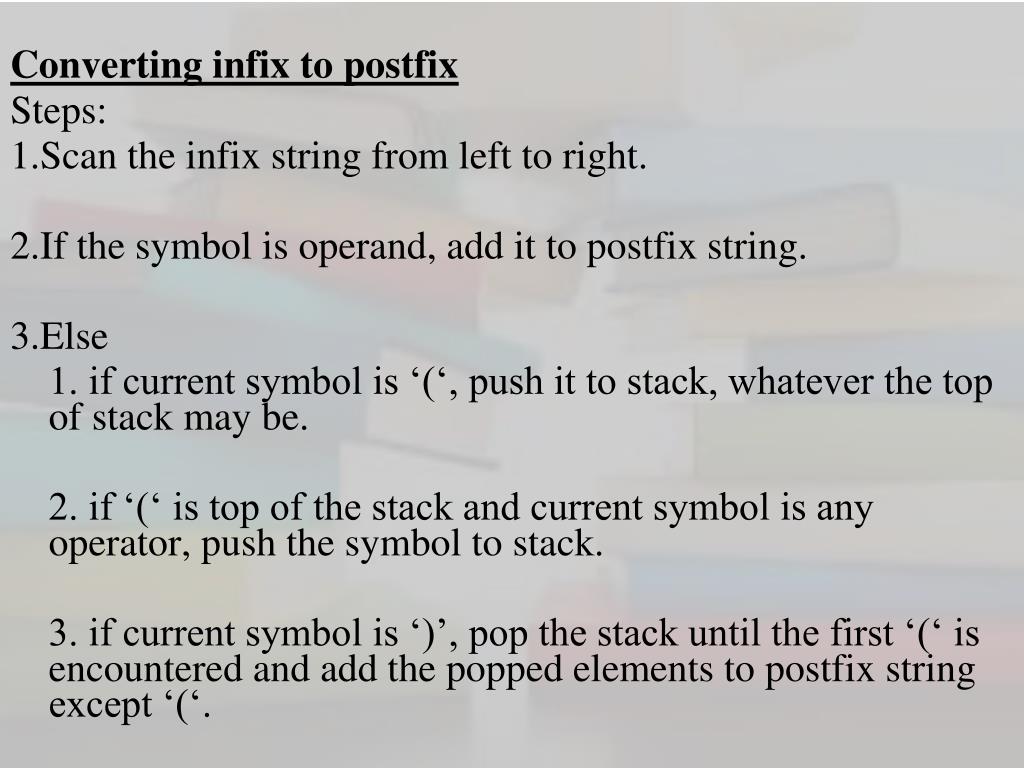 Converting infix to postfix
Steps:
1.Scan the infix string from left to right.

2.If the symbol is operand, add it to postfix string.

3.Else
1. if current symbol is ‘(‘, push it to stack, whatever the top of stack may be.

2. if ‘(‘ is top of the stack and current symbol is any operator, push the symbol to stack.

3. if current symbol is ‘)’, pop the stack until the first ‘(‘ is encountered and add the popped elements to postfix string except ‘(‘.